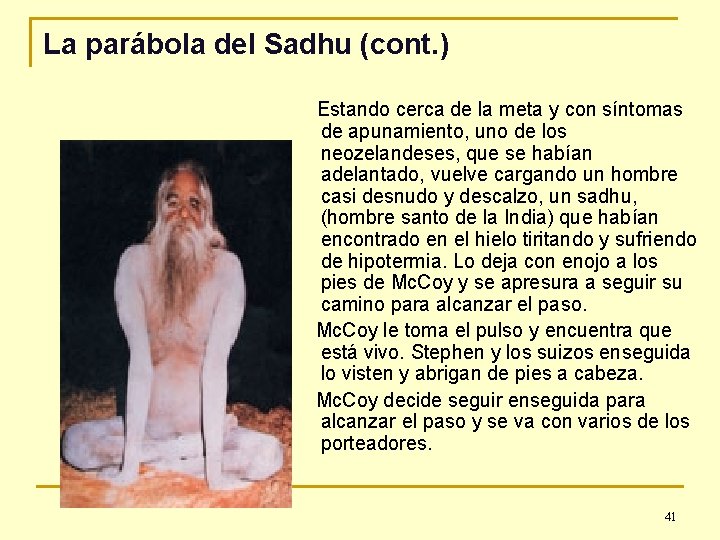 La parábola del Sadhu (cont.)

Estando cerca de la meta y con síntomas de apunamiento, uno de los neozelandeses, que se habían adelantado, vuelve cargando un hombre casi desnudo y descalzo, un sadhu, (hombre santo de la India) que habían encontrado en el hielo tiritando y sufriendo de hipotermia. Lo deja con enojo a los pies de McCoy y se apresura a seguir su camino para alcanzar el paso.

McCoy le toma el pulso y encuentra que está vivo. Stephen y los suizos enseguida lo visten y abrigan de pies a cabeza.

McCoy decide seguir enseguida para alcanzar el paso y se va con varios de los porteadores.

41